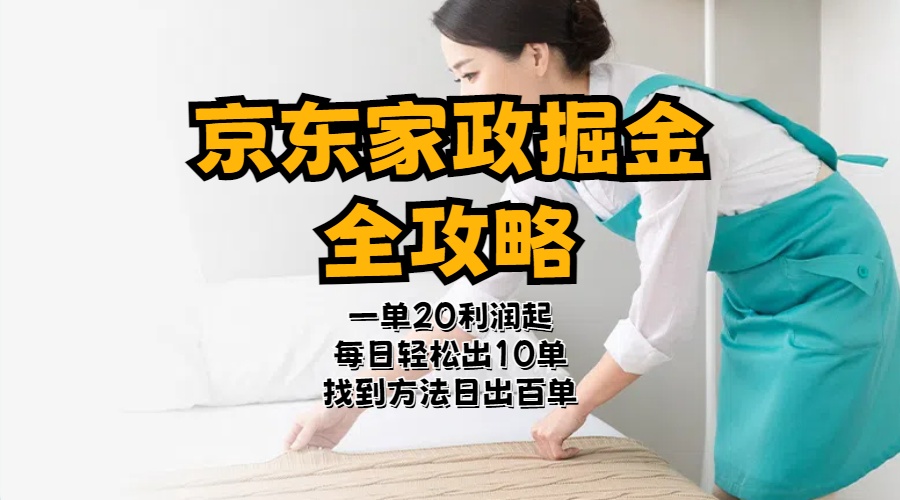 京东家政掘金
全攻略

一单20利润起
每日轻松出10单
找到方法日出百单